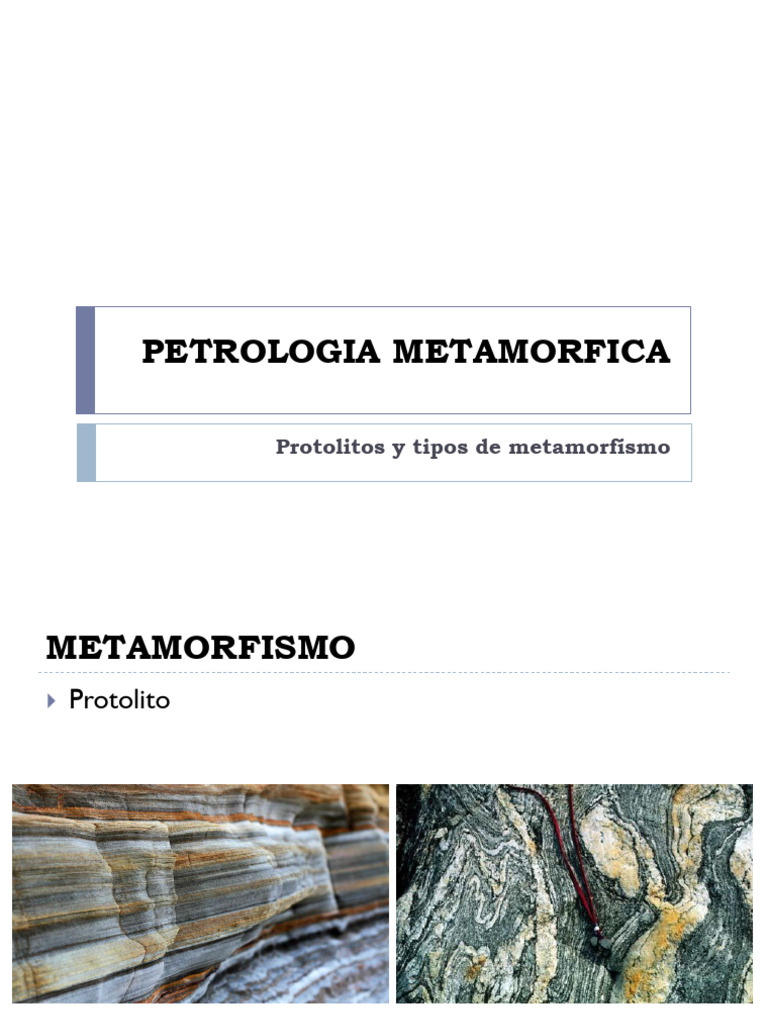 PETROLOGIA METAMORFICA

Protolitos y tipos de metamorfismo

METAMORFISMO

Protolito